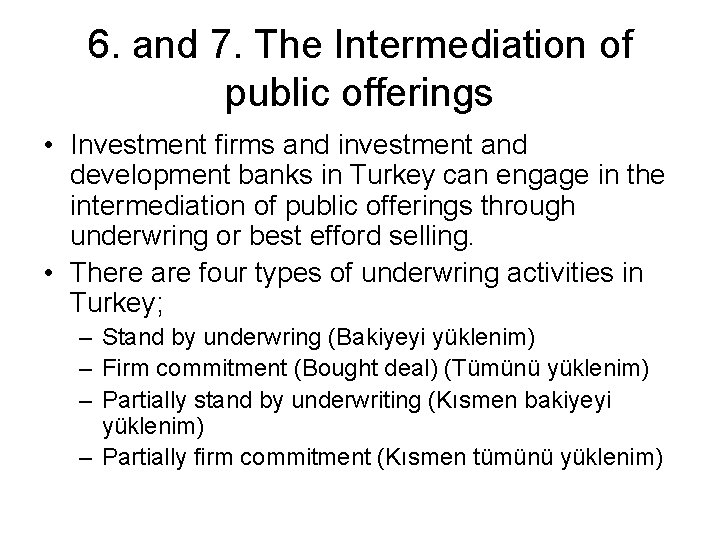 6. and 7. The Intermediation of public offerings

• Investment firms and investment and development banks in Turkey can engage in the intermediation of public offerings through underwring or best efford selling.

• There are four types of underwring activities in Turkey;

– Stand by underwring (Bakiyeyi yüklenim)

– Firm commitment (Bought deal) (Tümünü yüklenim)

– Partially stand by underwriting (Kısmen bakiyeyi yüklenim)

– Partially firm commitment (Kısmen tümünü yüklenim)